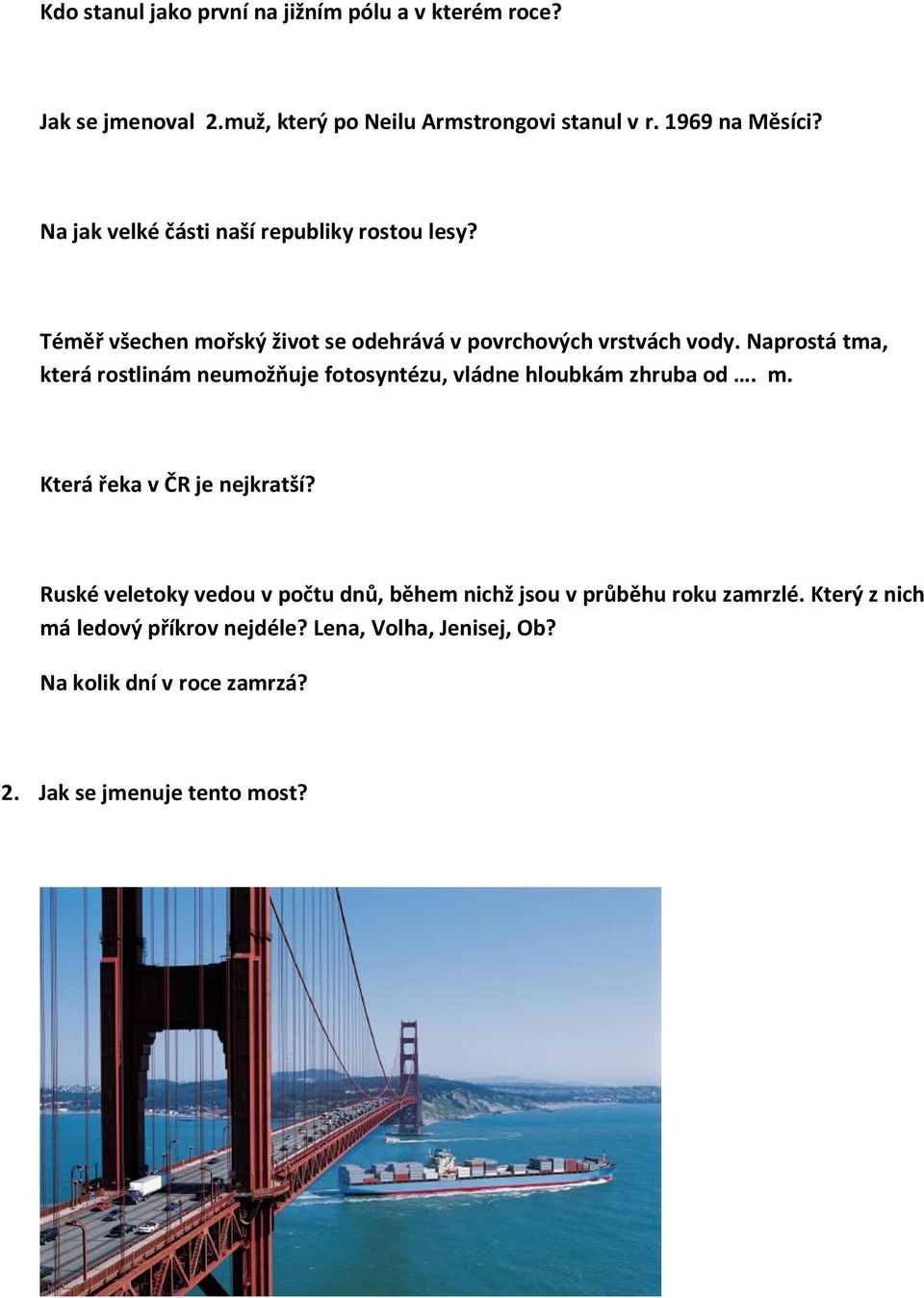 Kdo stanul jako první na jižním pólu a v kterém roce?

Jak se jmenoval  2.muž, který po Neilu Armstrongovi stanul v r. 1969 na Měsíci?

Na jak velké části naší republiky rostou lesy?

Téměř všechen mořský život se odehrává v povrchových vrstvách vody. Naprostá tma, která rostlinám neumožňuje fotosyntézu, vládne hloubkám zhruba od …. m.

Která řeka v ČR je nejkratší?

Ruské veletoky vedou v počtu dnů, během nichž jsou v průběhu roku zamrzlé. Který z nich má ledový příkrov nejdéle? Lena, Volha, Jenisej, Ob?

Na kolik dní v roce zamrzá?

2. Jak se jmenuje tento most?